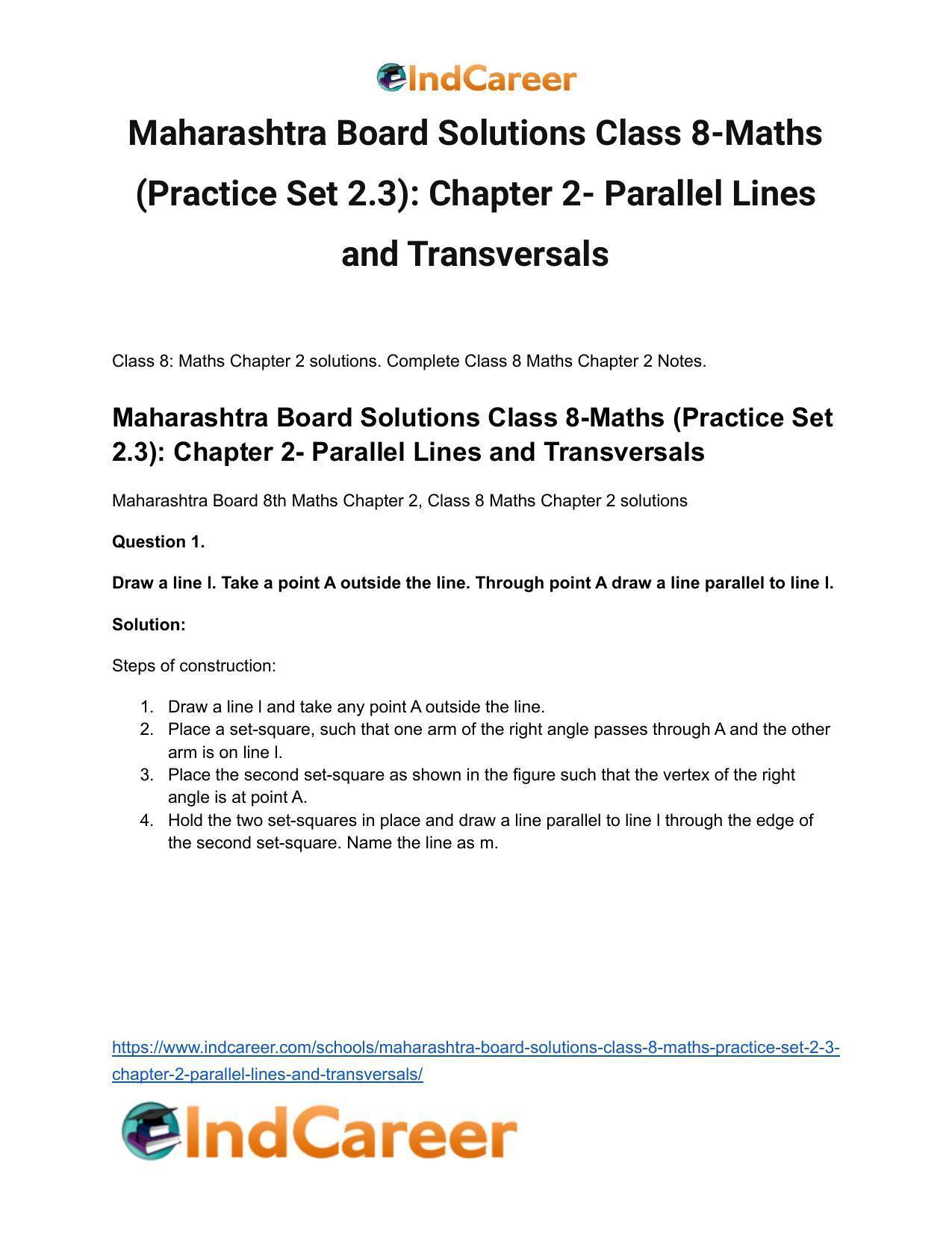 IndCareer

Maharashtra Board Solutions Class 8-Maths (Practice Set 2.3): Chapter 2- Parallel Lines and Transversals

Class 8: Maths Chapter 2 solutions. Complete Class 8 Maths Chapter 2 Notes.

Maharashtra Board Solutions Class 8-Maths (Practice Set 2.3): Chapter 2- Parallel Lines and Transversals

Maharashtra Board 8th Maths Chapter 2, Class 8 Maths Chapter 2 solutions

Question 1.

Draw a line l. Take a point A outside the line. Through point A draw a line parallel to line l.

Solution:

Steps of construction:

1. Draw a line l and take any point A outside the line.
2. Place a set-square, such that one arm of the right angle passes through A and the other arm is on line l.
3. Place the second set-square as shown in the figure such that the vertex of the right angle is at point A.
4. Hold the two set-squares in place and draw a line parallel to line l through the edge of the second set-square. Name the line as m.

https://www.indcareer.com/schools/maharashtra-board-solutions-class-8-maths-practice-set-2-3-chapter-2-parallel-lines-and-transversals/

IndCareer